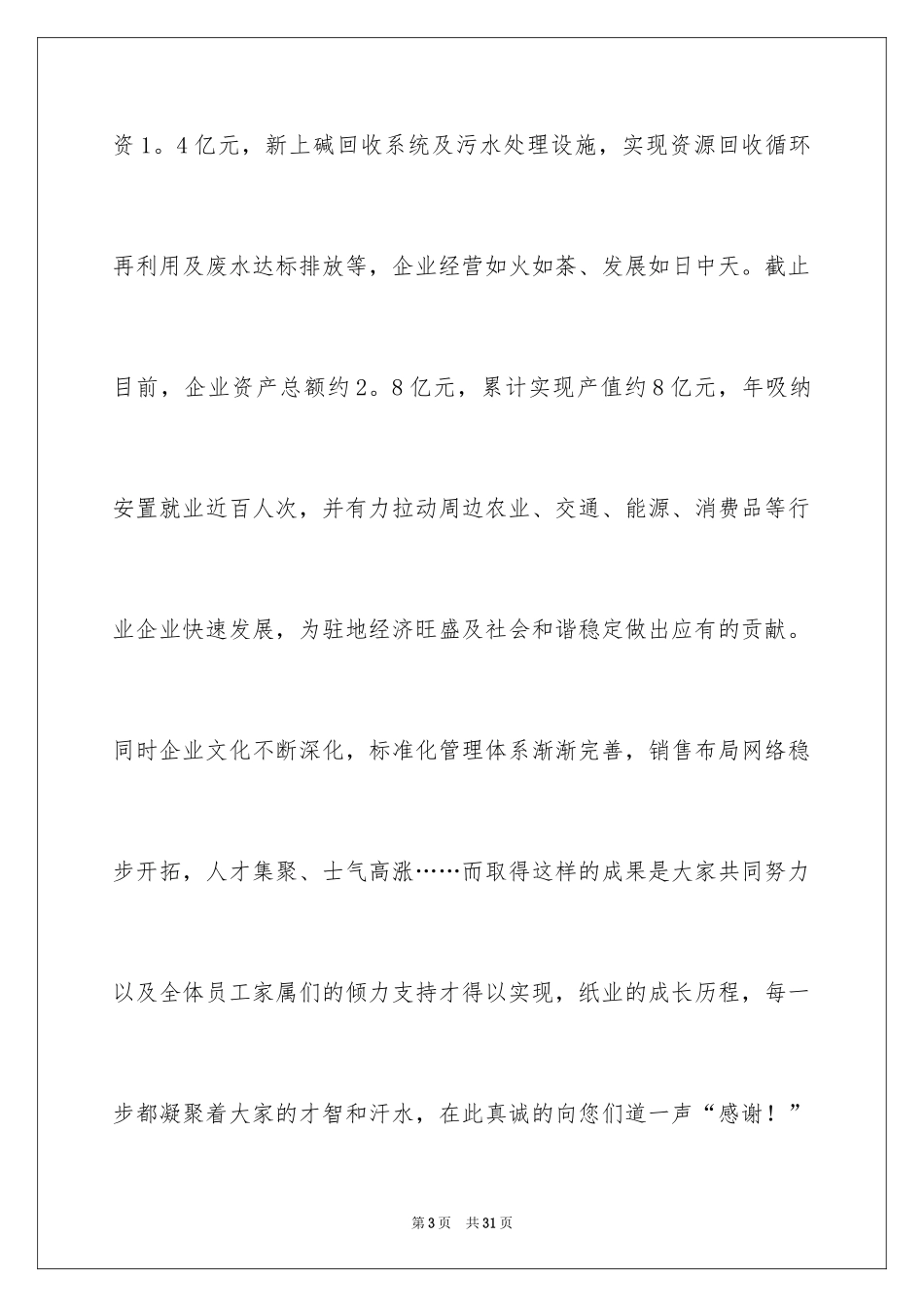 资1。4亿元，新上碱回收系统及污水处理设施，实现资源回收循环再利用及废水达标排放等，企业经营如火如荼、发展如日中天。截止目前，企业资产总额约2。8亿元，累计实现产值约8亿元，年吸纳安置就业近百人次，并有力拉动周边农业、交通、能源、消费品等行业企业快速发展，为驻地经济旺盛及社会和谐稳定做出应有的贡献。同时企业文化不断深化，标准化管理体系渐渐完善，销售布局网络稳步开拓，人才集聚、士气高涨……而取得这样的成果是大家共同努力以及全体员工家属们的倾力支持才得以实现，纸业的成长历程，每一步都凝聚着大家的才智和汗水，在此真诚的向您们道一声“感谢！”

第3页 共31页